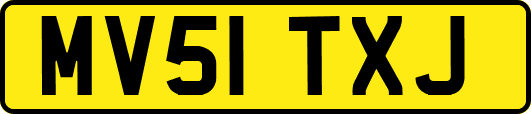 MV51 TXJ